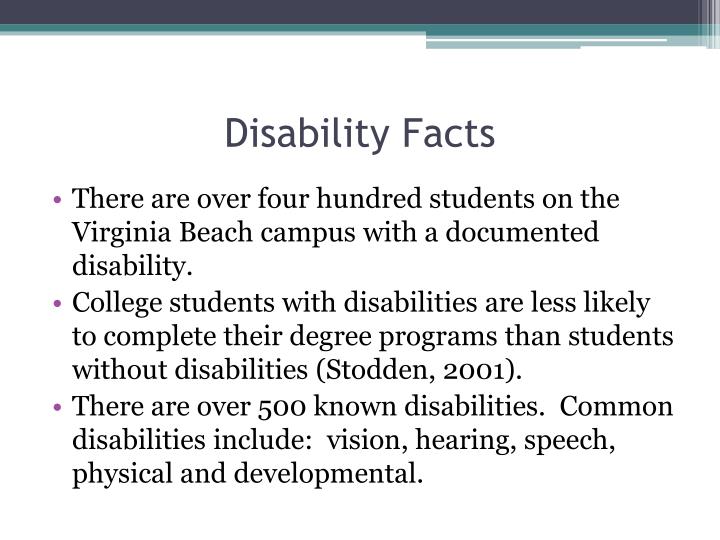 Disability Facts

• There are over four hundred students on the Virginia Beach campus with a documented disability.
• College students with disabilities are less likely to complete their degree programs than students without disabilities (Stodden, 2001).
• There are over 500 known disabilities. Common disabilities include: vision, hearing, speech, physical and developmental.